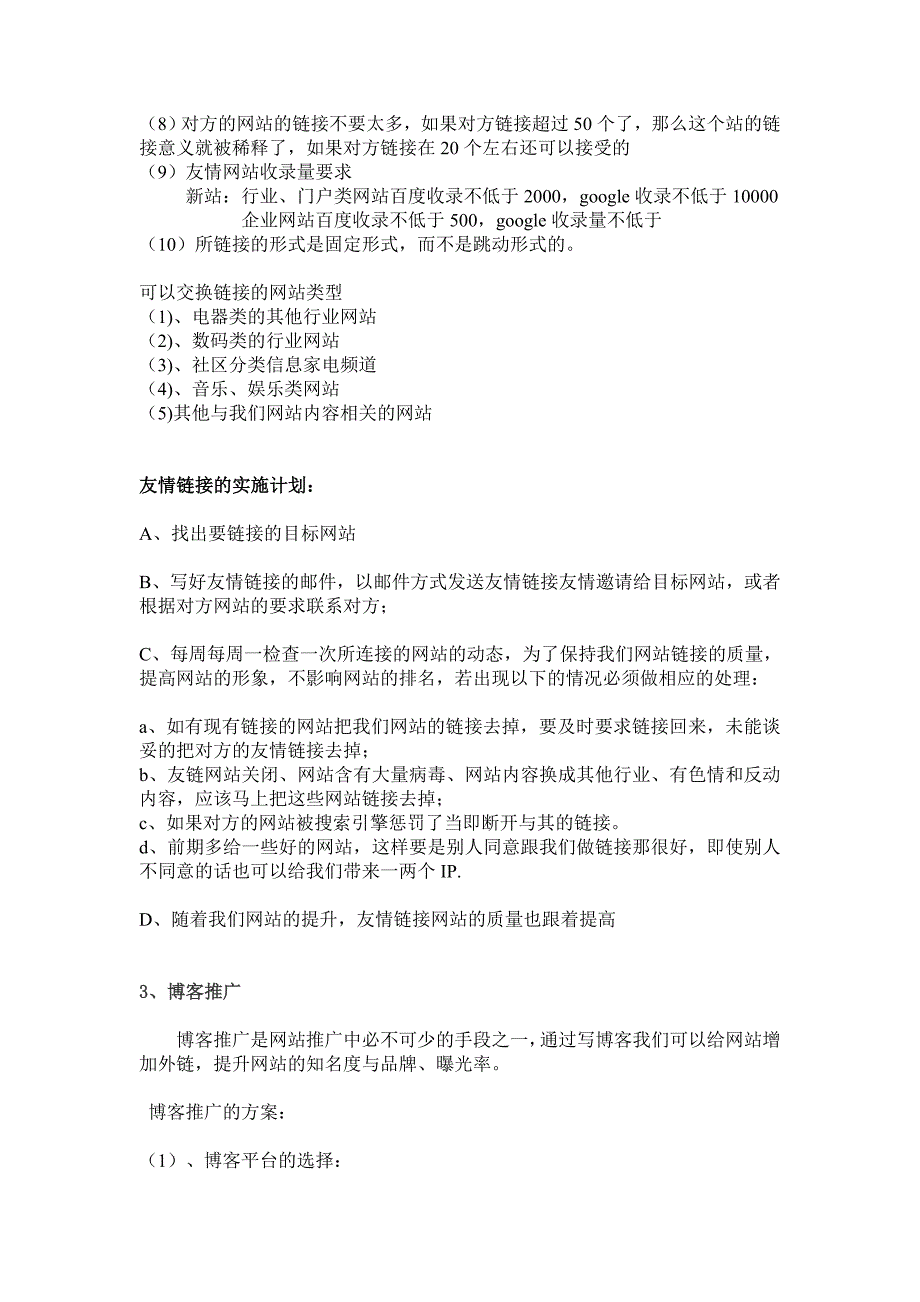 （8）对方的网站的链接不要太多，如果对方链接超过 50 个了，那么这个站的链接意义就被稀释了，如果对方链接在 20 个左右还可以接受的
（9）友情网站收录量要求
新站：行业、门户类网站百度收录不低于 2000，google 收录不低于 10000
企业网站百度收录不低于 500，google 收录量不低于
（10）所链接的形式是固定形式，而不是跳动形式的。

可以交换链接的网站类型
（1)、电器类的其他行业网站
（2)、数码类的行业网站
（3)、社区分类信息家电频道
（4)、音乐、娱乐类网站
（5)其他与我们网站内容相关的网站

友情链接的实施计划：

A、找出要链接的目标网站

B、写好友情链接的邮件，以邮件方式发送友情链接友情邀请给目标网站，或者根据对方网站的要求联系对方；

C、每周每周一检查一次所连接的网站的动态，为了保持我们网站链接的质量，提高网站的形象，不影响网站的排名，若出现以下的情况必须做相应的处理：

a、如有现有链接的网站把我们网站的链接去掉，要及时要求链接回来，未能谈妥的把对方的友情链接去掉；
b、友链网站关闭、网站含有大量病毒、网站内容换成其他行业、有色情和反动内容，应该马上把这些网站链接去掉；
c、如果对方的网站被搜索引擎惩罚了当即断开与其的链接。
d、前期多给一些好的网站，这样要是别人同意跟我们做链接那很好，即使别人不同意的话也可以给我们带来一两个 IP.

D、随着我们网站的提升，友情链接网站的质量也跟着提高

3、博客推广

博客推广是网站推广中必不可少的手段之一，通过写博客我们可以给网站增加外链，提升网站的知名度与品牌、曝光率。

博客推广的方案：

（1）、博客平台的选择：